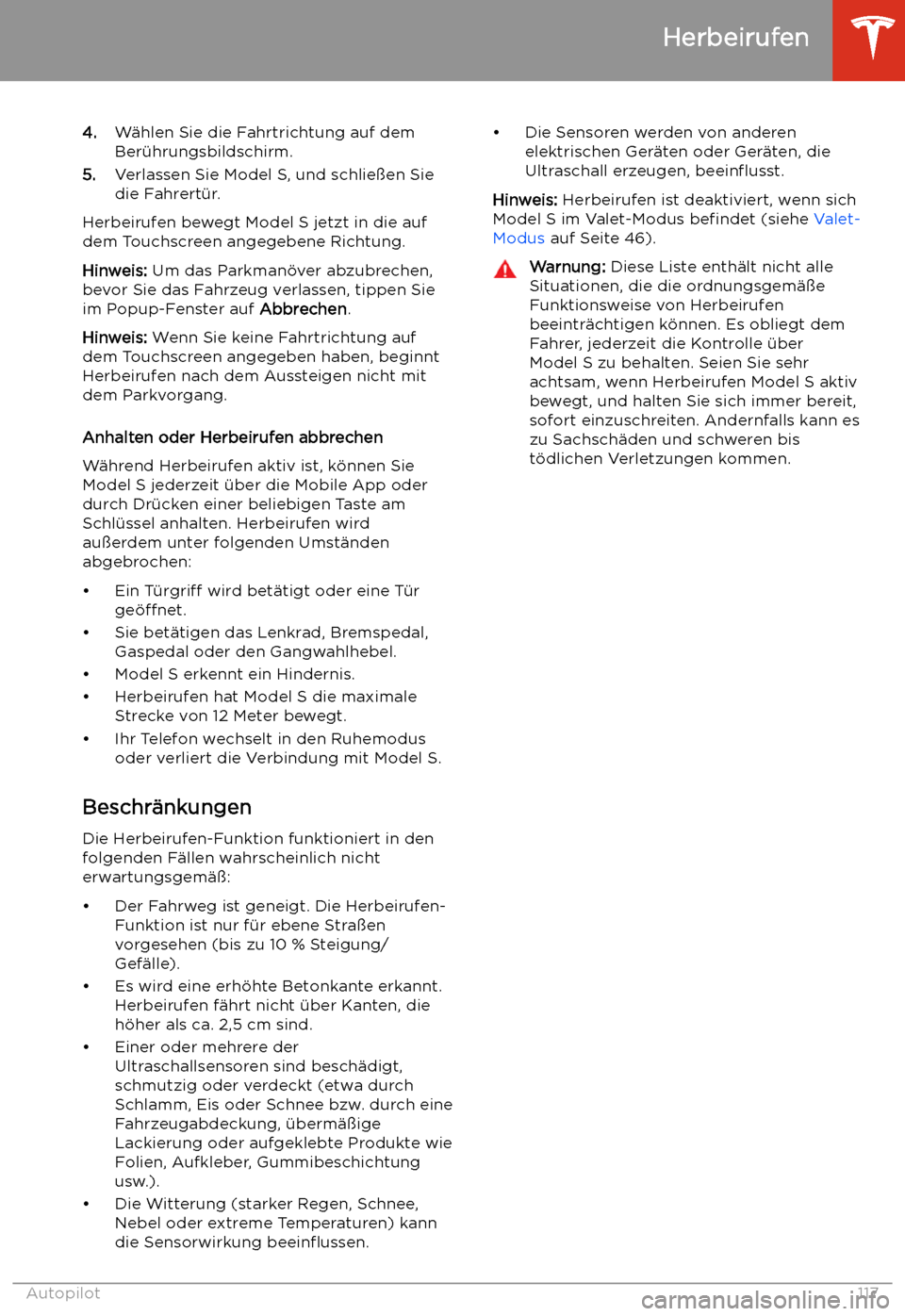 Herbeirufen

4. Wählen Sie die Fahrtrichtung auf dem Berührungsbildschirm.

5. Verlassen Sie Model S, und schließen Sie die Fahrertür.

Herbeirufen bewegt Model S jetzt in die auf dem Touchscreen angegebene Richtung.

Hinweis: Um das Parkmanöver abzubrechen, bevor Sie das Fahrzeug verlassen, tippen Sie im Popup-Fenster auf Abbrechen.

Hinweis: Wenn Sie keine Fahrtrichtung auf dem Touchscreen angegeben haben, beginnt Herbeirufen nach dem Aussteigen nicht mit dem Parkvorgang.

Anhalten oder Herbeirufen abbrechen

Während Herbeirufen aktiv ist, können Sie Model S jederzeit über die Mobile App oder durch Drücken einer beliebigen Taste am Schlüssel anhalten. Herbeirufen wird außerdem unter folgenden Umständen abgebrochen:

• Ein Türgriff wird betätigt oder eine Tür geöffnet.
• Sie betätigen das Lenkrad, Bremspedal, Gaspedal oder den Gangwahlhebel.
• Model S erkennt ein Hindernis.
• Herbeirufen hat Model S die maximale Strecke von 12 Meter bewegt.
• Ihr Telefon wechselt in den Ruhemodus oder verliert die Verbindung mit Model S.

Beschränkungen

Die Herbeirufen-Funktion funktioniert in den folgenden Fällen wahrscheinlich nicht erwartungsgemäß:

• Der Fahrweg ist geneigt. Die Herbeirufen-Funktion ist nur für ebene Straßen vorgesehen (bis zu 10 % Steigung/Gefälle).
• Es wird eine erhöhte Betonkante erkannt. Herbeirufen fährt nicht über Kanten, die höher als ca. 2,5 cm sind.
• Einer oder mehrere der Ultraschallsensoren sind beschädigt, schmutzig oder verdeckt (etwa durch Schlamm, Eis oder Schnee bzw. durch eine Fahrzeugabdeckung, übermäßige Lackierung oder aufgeklebte Produkte wie Folien, Aufkleber, Gummibeschichtung usw.).
• Die Witterung (starker Regen, Schnee, Nebel oder extreme Temperaturen) kann die Sensorwirkung beeinflussen.

• Die Sensoren werden von anderen elektrischen Geräten oder Geräten, die Ultraschall erzeugen, beeinflusst.

Hinweis: Herbeirufen ist deaktiviert, wenn sich Model S im Valet-Modus befindet (siehe Valet-Modus auf Seite 46).

Warnung: Diese Liste enthält nicht alle Situationen, die die ordnungsgemäße Funktionsweise von Herbeirufen beeinträchtigen können. Es obliegt dem Fahrer, jederzeit die Kontrolle über Model S zu behalten. Seien Sie sehr achtsam, wenn Herbeirufen Model S aktiv bewegt, und halten Sie sich immer bereit, sofort einzuschreiten. Andernfalls kann es zu Sachschäden und schweren bis tödlichen Verletzungen kommen.

Autopilot 117

carmanualsonline.info